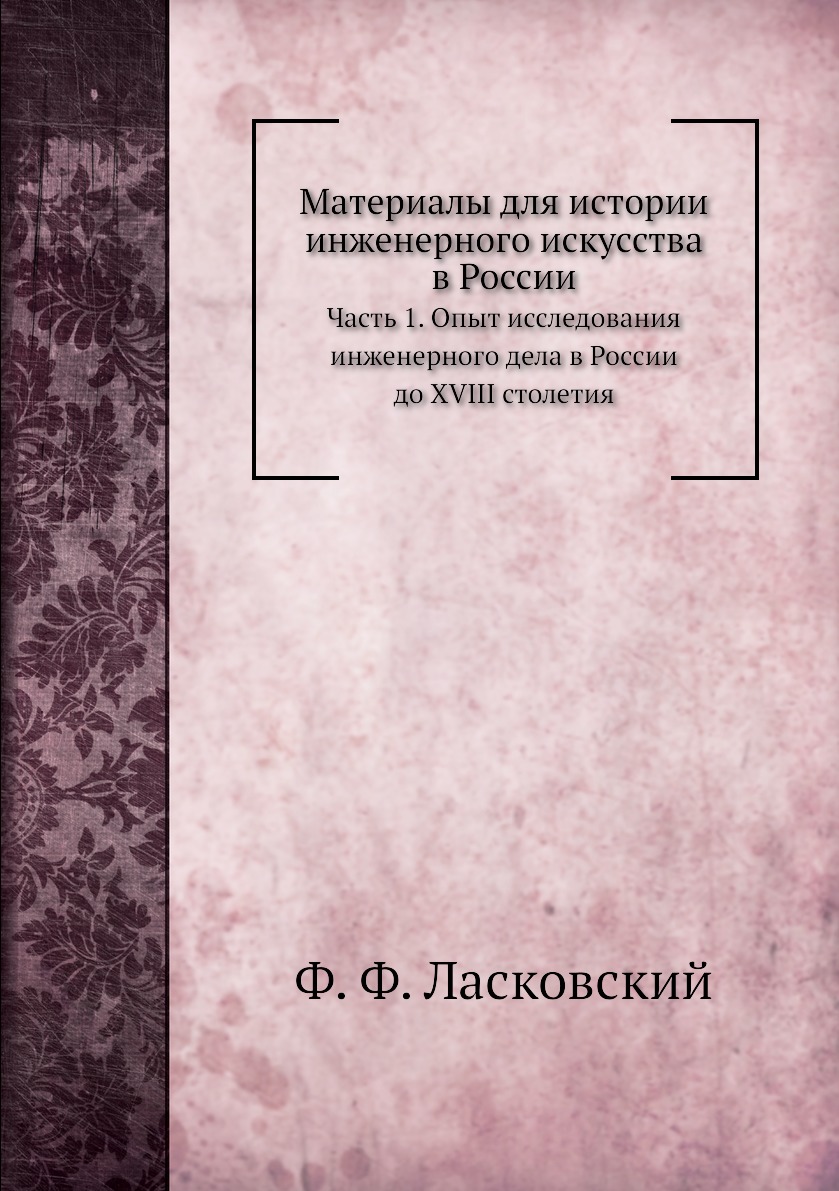 Материалы для истории инженерного искусства в России

Часть 1. Опыт исследования инженерного дела в России до XVIII столетия

Ф. Ф. Ласковский